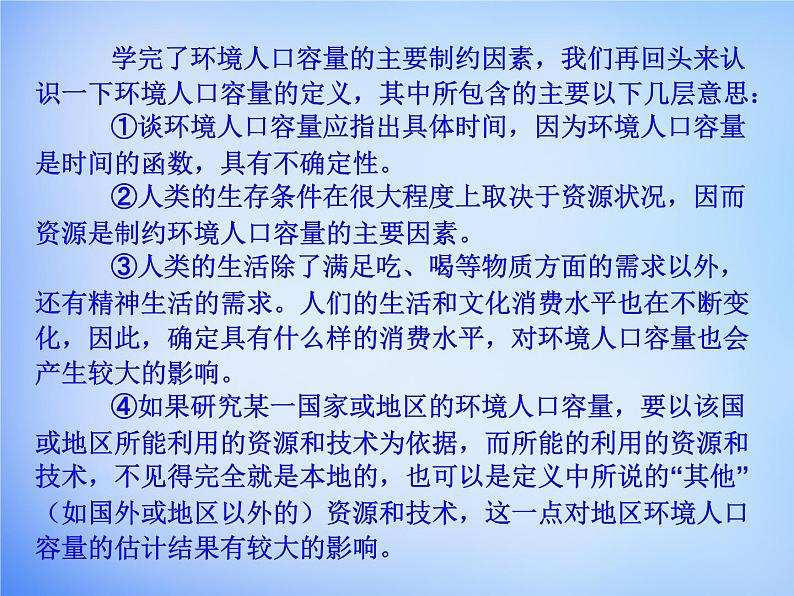 学完了环境人口容量的主要制约因素，我们再回头来认识一下环境人口容量的定义，其中所包含的主要以下几层意思：

①谈环境人口容量应指出具体时间，因为环境人口容量是时间的函数，具有不确定性。

②人类的生存条件在很大程度上取决于资源状况，因而资源是制约环境人口容量的主要因素。

③人类的生活除了满足吃、喝等物质方面的需求以外，还有精神生活的需求。人们的生活和文化消费水平也在不断变化，因此，确定具有什么样的消费水平，对环境人口容量也会产生较大的影响。

④如果研究某一国家或地区的环境人口容量，要以该国或地区所能利用的资源和技术为依据，而所能的利用的资源和技术，不见得完全就是本地的，也可以是定义中所说的“其他”（如国外或地区以外的）资源和技术，这一点对地区环境人口容量的估计结果有较大的影响。